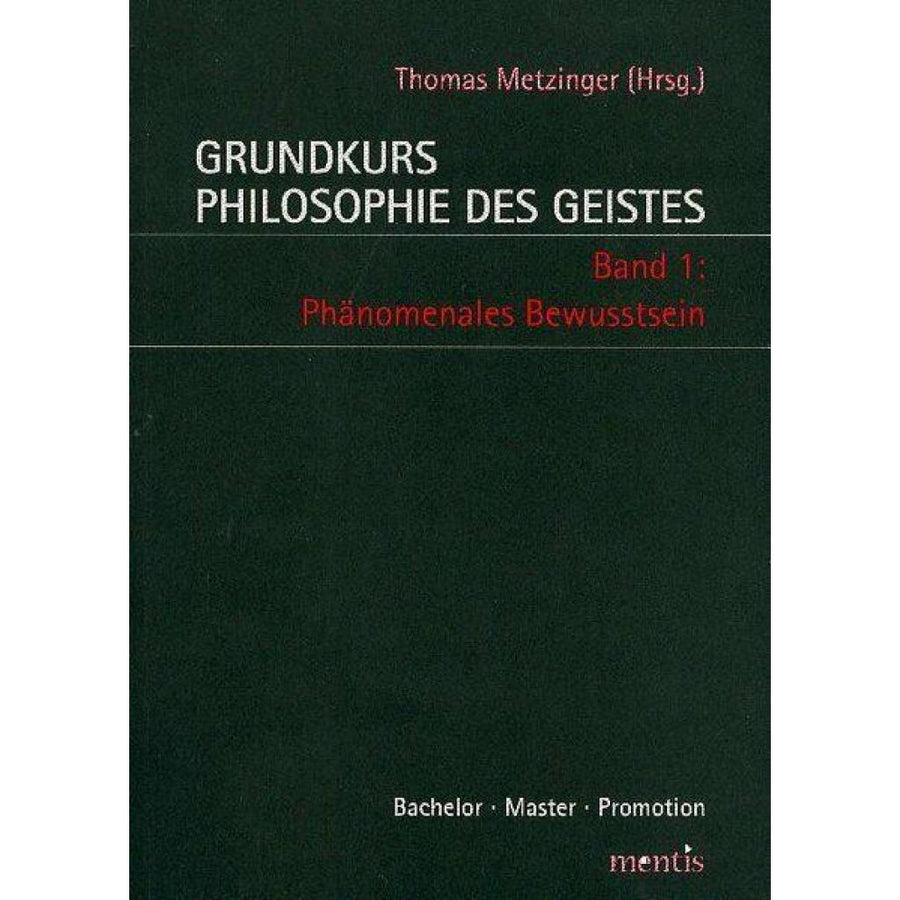 Thomas Metzinger (Hrsg.)

GRUNDKURS
PHILOSOPHIE DES GEISTES

Band 1:
Phänomenales Bewusstsein

Bachelor · Master · Promotion

mentis